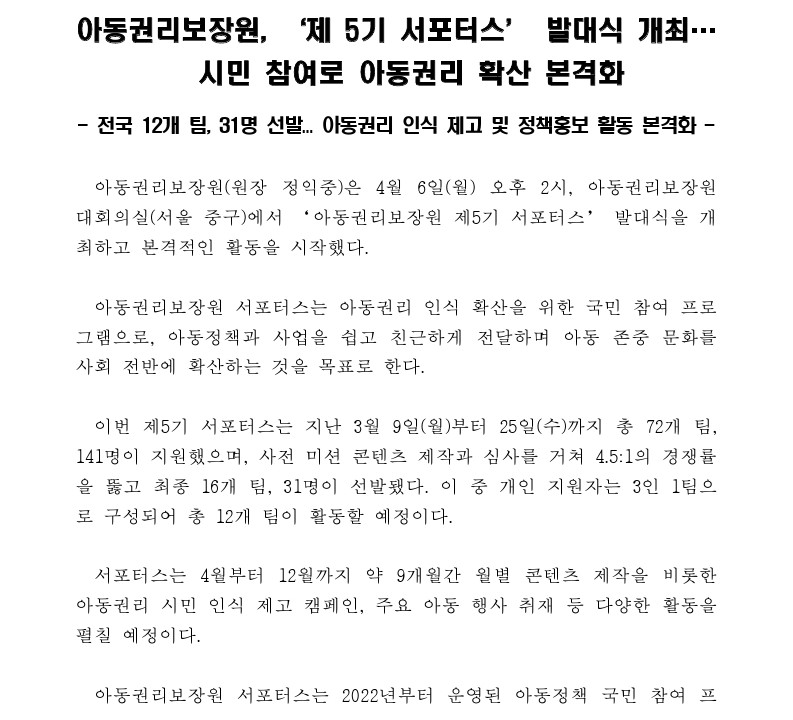 아동권리보장원, '제 5기 서포터스' 발대식 개최…
시민 참여로 아동권리 확산 본격화

- 전국 12개 팀, 31명 선발… 아동권리 인식 제고 및 정책홍보 활동 본격화 -

아동권리보장원(원장 정익중)은 4월 6일(월) 오후 2시, 아동권리보장원 대회의실(서울 중구)에서 '아동권리보장원 제5기 서포터스' 발대식을 개최하고 본격적인 활동을 시작했다.

아동권리보장원 서포터스는 아동권리 인식 확산을 위한 국민 참여 프로그램으로, 아동정책과 사업을 쉽고 친근하게 전달하며 아동 존중 문화를 사회 전반에 확산하는 것을 목표로 한다.

이번 제5기 서포터스는 지난 3월 9일(월)부터 25일(수)까지 총 72개 팀, 141명이 지원했으며, 사전 미션 콘텐츠 제작과 심사를 거쳐 4.5:1의 경쟁률을 뚫고 최종 16개 팀, 31명이 선발됐다. 이 중 개인 지원자는 3인 1팀으로 구성되어 총 12개 팀이 활동할 예정이다.

서포터스는 4월부터 12월까지 약 9개월간 월별 콘텐츠 제작을 비롯한 아동권리 시민 인식 제고 캠페인, 주요 아동 행사 취재 등 다양한 활동을 펼칠 예정이다.

아동권리보장원 서포터스는 2022년부터 운영된 아동정책 국민 참여 프